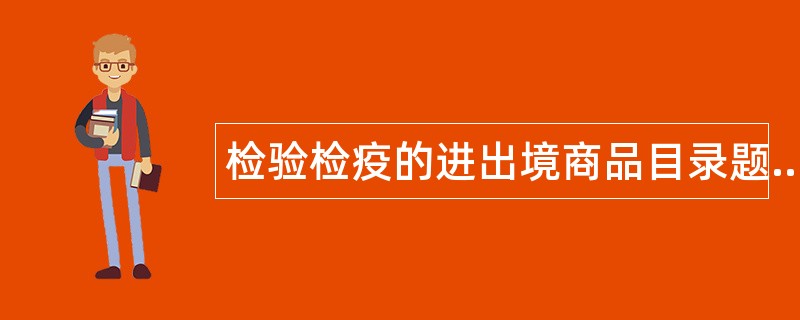 检验检疫的进出境商品目录题..